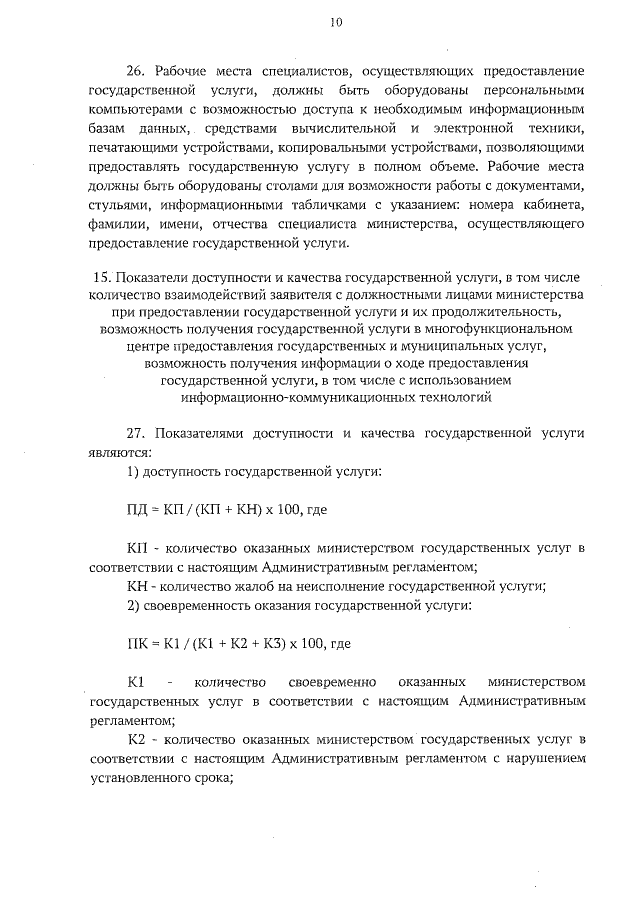 10

26. Рабочие места специалистов, осуществляющих предоставление государственной услуги, должны быть оборудованы персональными компьютерами с возможностью доступа к необходимым информационным базам данных, средствами вычислительной и электронной техники, печатающими устройствами, копировальными устройствами, позволяющими предоставлять государственную услугу в полном объеме. Рабочие места должны быть оборудованы столами для возможности работы с документами, стульями, информационными табличками с указанием: номера кабинета, фамилии, имени, отчества специалиста министерства, осуществляющего предоставление государственной услуги.

15. Показатели доступности и качества государственной услуги, в том числе количество взаимодействий заявителя с должностными лицами министерства при предоставлении государственной услуги и их продолжительность, возможность получения государственной услуги в многофункциональном центре предоставления государственных и муниципальных услуг, возможность получения информации о ходе предоставления государственной услуги, в том числе с использованием информационно-коммуникационных технологий

27. Показателями доступности и качества государственной услуги являются:

1) доступность государственной услуги:

ПД = КП / (КП + КН) х 100, где

КП - количество оказанных министерством государственных услуг в соответствии с настоящим Административным регламентом;

КН - количество жалоб на неисполнение государственной услуги;

2) своевременность оказания государственной услуги:

ПК = К1 / (К1 + К2 + К3) х 100, где

К1 - количество своевременно оказанных министерством государственных услуг в соответствии с настоящим Административным регламентом;

К2 - количество оказанных министерством государственных услуг в соответствии с настоящим Административным регламентом с нарушением установленного срока;